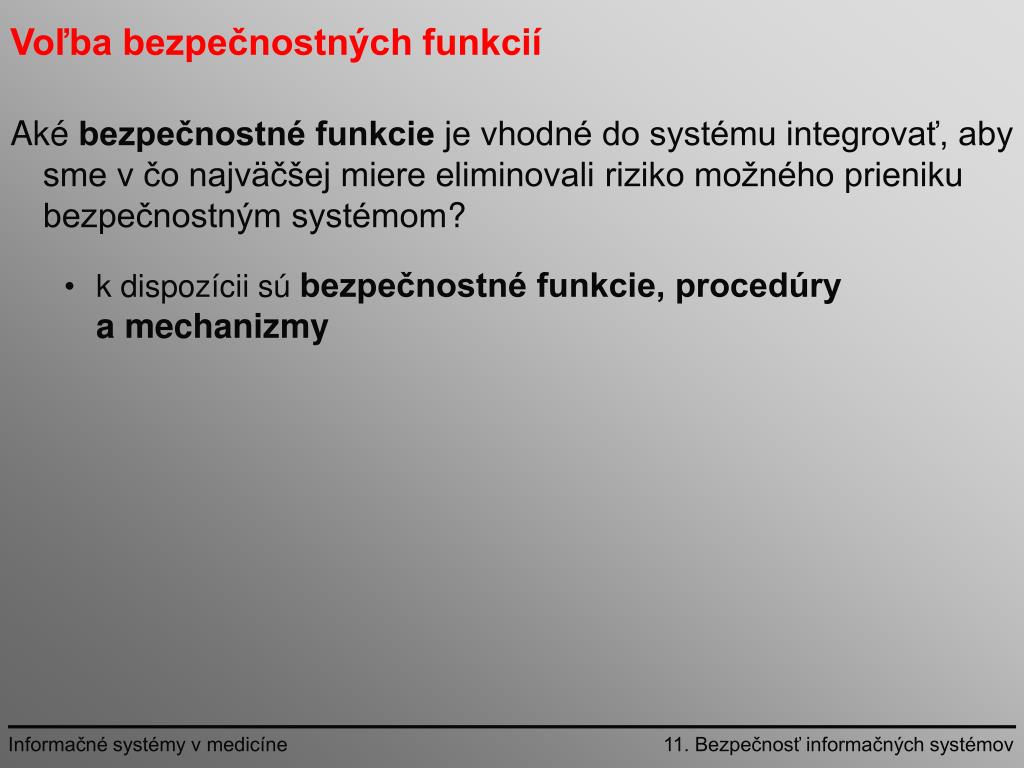 Voľba bezpečnostných funkcií

Aké bezpečnostné funkcie je vhodné do systému integrovať, aby sme v čo najväčšej miere eliminovali riziko možného prieniku bezpečnostným systémom?

• k dispozícii sú bezpečnostné funkcie, procedúry a mechanizmy

Informačné systémy v medicíne

11. Bezpečnosť informačných systémov